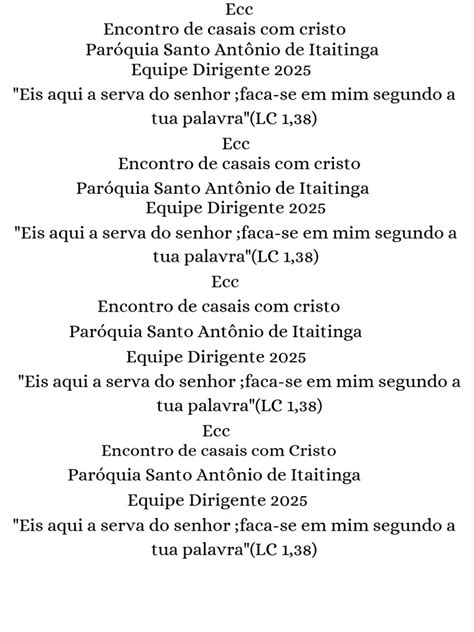 Ecc
Encontro de casais com cristo
Paróquia Santo Antônio de Itaitinga
Equipe Dirigente 2025

"Eis aqui a serva do senhor ;faca-se em mim segundo a tua palavra"(LC 1,38)

Ecc
Encontro de casais com cristo
Paróquia Santo Antônio de Itaitinga
Equipe Dirigente 2025

"Eis aqui a serva do senhor ;faca-se em mim segundo a tua palavra"(LC 1,38)

Ecc
Encontro de casais com cristo
Paróquia Santo Antônio de Itaitinga
Equipe Dirigente 2025

"Eis aqui a serva do senhor ;faca-se em mim segundo a tua palavra"(LC 1,38)

Ecc
Encontro de casais com Cristo
Paróquia Santo Antônio de Itaitinga
Equipe Dirigente 2025

"Eis aqui a serva do senhor ;faca-se em mim segundo a tua palavra"(LC 1,38)